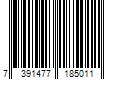 7 391477 185011